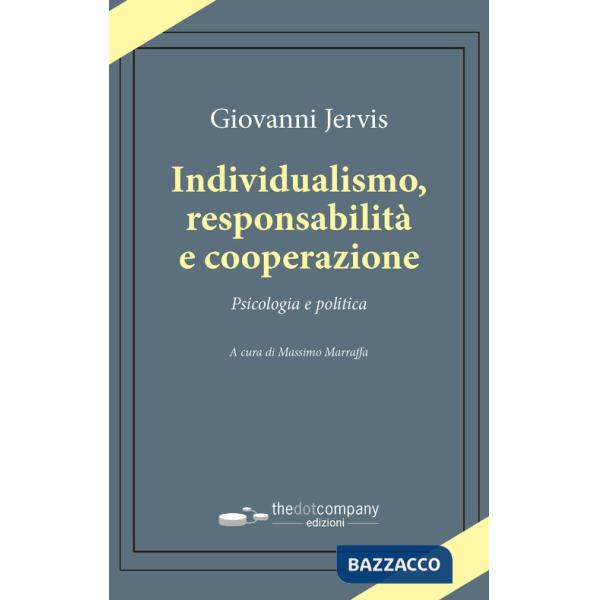 Giovanni Jervis

Individualismo, responsabilità e cooperazione

Psicologia e politica

A cura di Massimo Marraffa

thedotcompany
edizioni

BAZZACCO